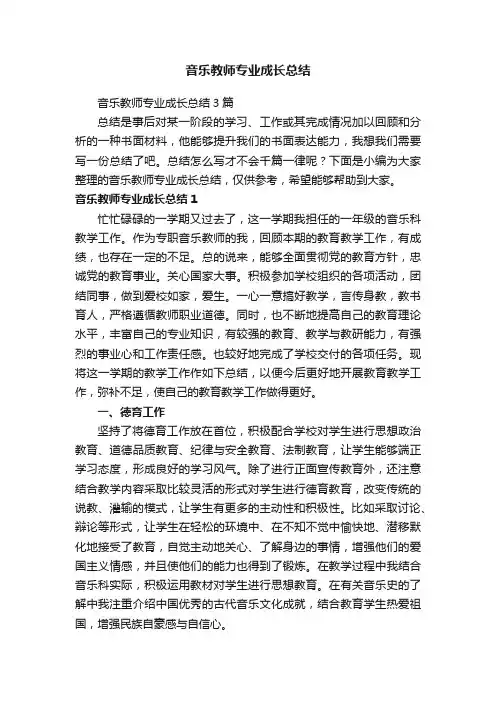 音乐教师专业成长总结

音乐教师专业成长总结3篇

总结是事后对某一阶段的学习、工作或其完成情况加以回顾和分析的一种书面材料，他能够提升我们的书面表达能力，我想我们需要写一份总结了吧。总结怎么写才不会千篇一律呢？下面是小编为大家整理的音乐教师专业成长总结，仅供参考，希望能够帮助到大家。

音乐教师专业成长总结1

忙忙碌碌的一学期又过去了，这一学期我担任的一年级的音乐科教学工作。作为专职音乐教师的我，回顾本期的教育教学工作，有成绩，也存在一定的不足。总的说来，能够全面贯彻党的教育方针，忠诚党的教育事业。关心国家大事。积极参加学校组织的各项活动，团结同事，做到爱校如家，爱生。一心一意搞好教学，言传身教，教书育人，严格遵循教师职业道德。同时，也不断地提高自己的教育理论水平，丰富自己的专业知识，有较强的教育、教学与教研能力，有强烈的事业心和工作责任感。也较好地完成了学校交付的各项任务。现将这一学期的教学工作作如下总结，以便今后更好地开展教育教学工作，弥补不足，使自己的教育教学工作做得更好。

一、德育工作

坚持了将德育工作放在首位，积极配合学校对学生进行思想政治教育、道德品质教育、纪律与安全教育、法制教育，让学生能够端正学习态度，形成良好的学习风气。除了进行正面宣传教育外，还注意结合教学内容采取比较灵活的形式对学生进行德育教育，改变传统的说教、灌输的模式，让学生有更多的主动性和积极性。比如采取讨论、辩论等形式，让学生在轻松的环境中、在不知不觉中愉快地、潜移默化地接受了教育，自觉主动地关心、了解身边的事情，增强他们的爱国主义情感，并且使他们的能力也得到了锻炼。在教学过程中我结合音乐科实际，积极运用教材对学生进行思想教育。在有关音乐史的了解中我注重介绍中国优秀的古代音乐文化成就，结合教育学生热爱祖国，增强民族自豪感与自信心。